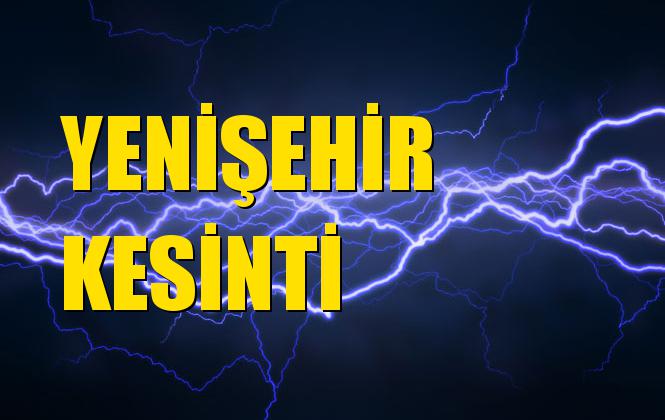 YENİŞEHİR
KESİNTİ